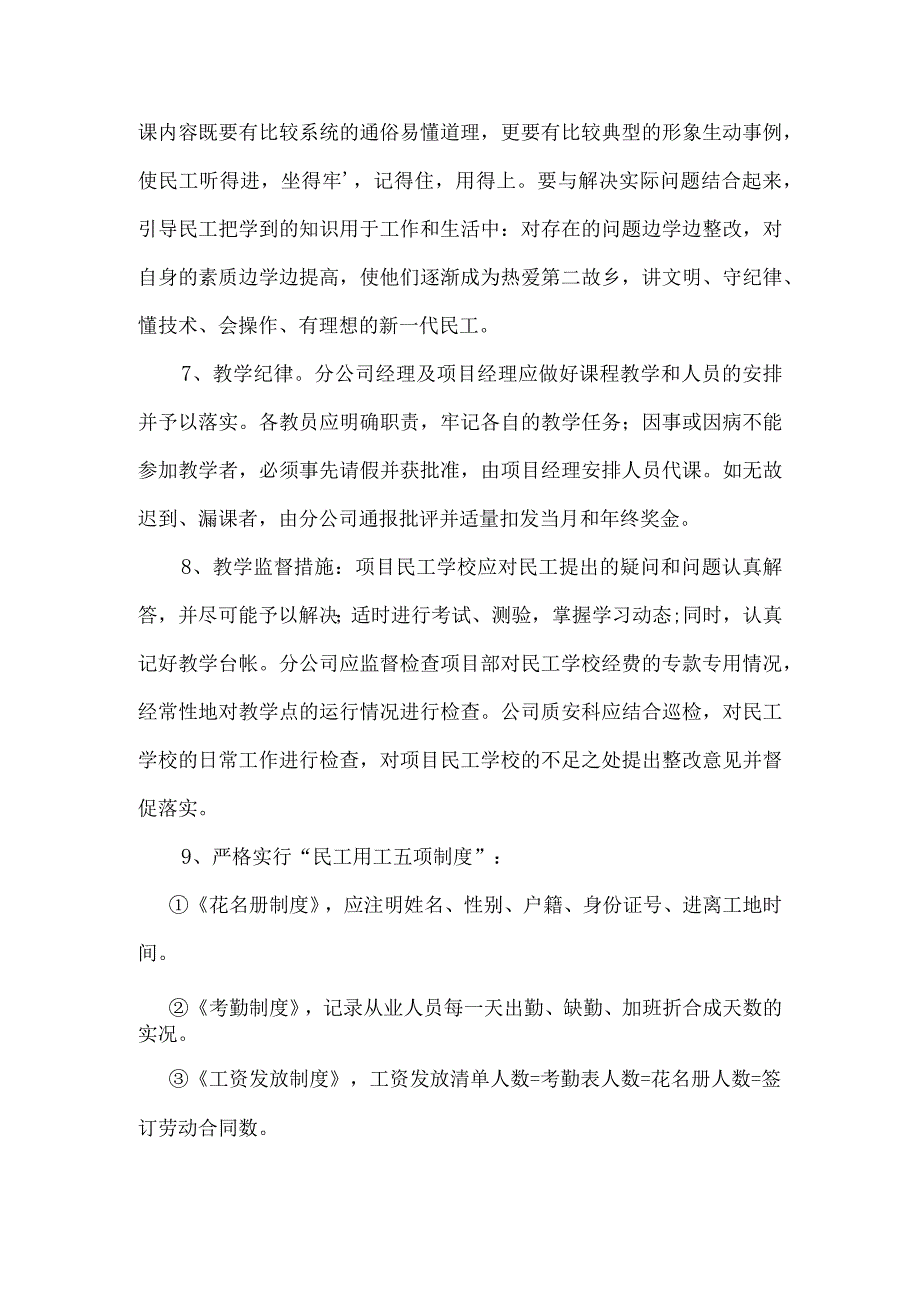 课内容既要有比较系统的通俗易懂道理，更要有比较典型的形象生动事例，使民工听得进，坐得牢’，记得住，用得上。要与解决实际问题结合起来，引导民工把学到的知识用于工作和生活中：对存在的问题边学边整改，对自身的素质边学边提高，使他们逐渐成为热爱第二故乡，讲文明、守纪律、懂技术、会操作、有理想的新一代民工。

7、教学纪律。分公司经理及项目经理应做好课程教学和人员的安排并予以落实。各教员应明确职责，牢记各自的教学任务；因事或因病不能参加教学者，必须事先请假并获批准，由项目经理安排人员代课。如无故迟到、漏课者，由分公司通报批评并适量扣发当月和年终奖金。

8、教学监督措施：项目民工学校应对民工提出的疑问和问题认真解答，并尽可能予以解决;适时进行考试、测验，掌握学习动态;同时，认真记好教学台帐。分公司应监督检查项目部对民工学校经费的专款专用情况，经常性地对教学点的运行情况进行检查。公司质安科应结合巡检，对民工学校的日常工作进行检查，对项目民工学校的不足之处提出整改意见并督促落实。

9、严格实行“民工用工五项制度”：

①《花名册制度》，应注明姓名、性别、户籍、身份证号、进离工地时间。

②《考勤制度》，记录从业人员每一天出勤、缺勤、加班折合成天数的实况。

③《工资发放制度》，工资发放清单人数=考勤表人数=花名册人数=签订劳动合同数。